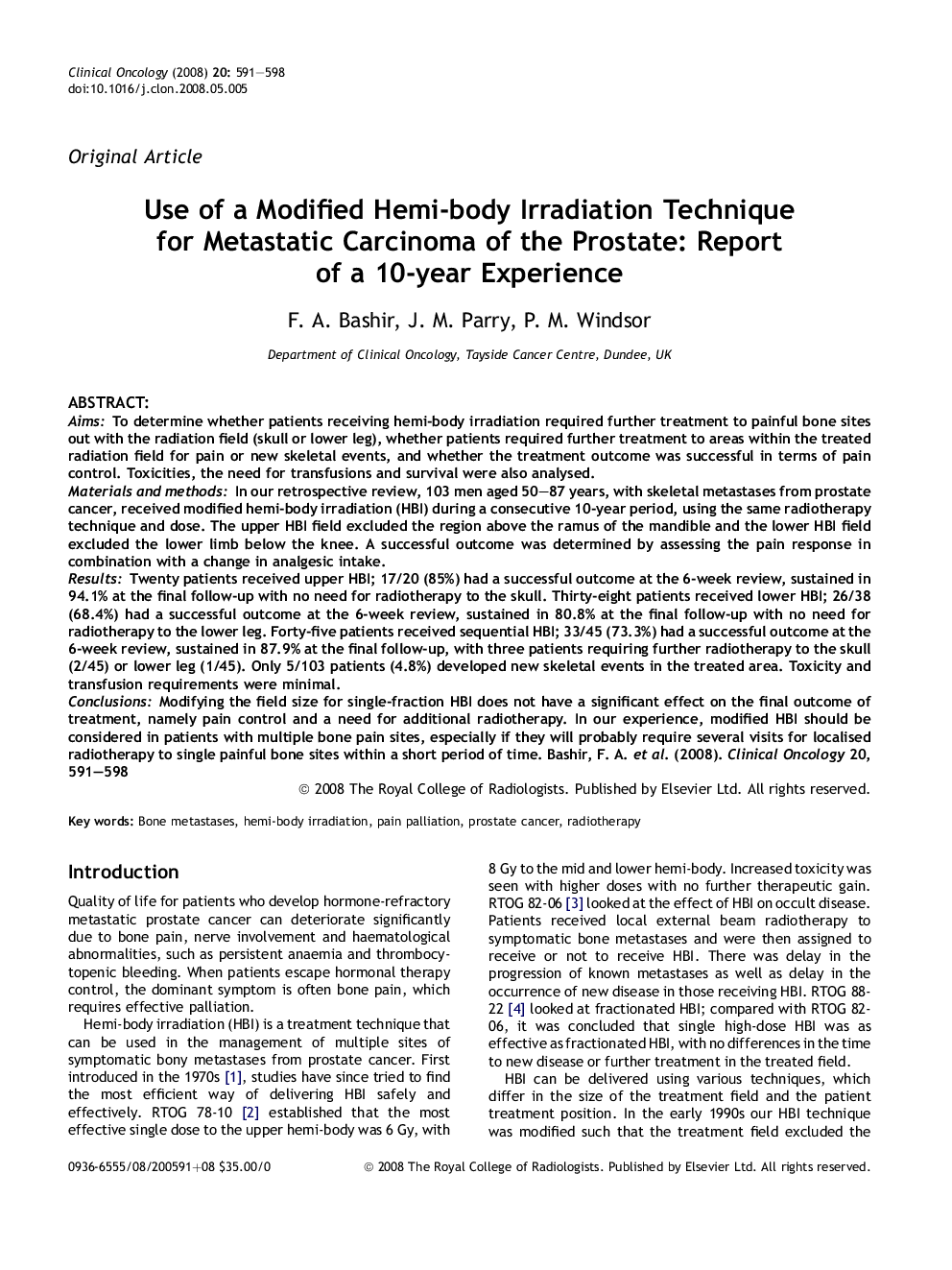 Clinical Oncology (2008) 20: 591—598
doi:10.1016/j.clon.2008.05.005

Original Article

Use of a Modified Hemi-body Irradiation Technique for Metastatic Carcinoma of the Prostate: Report of a 10-year Experience

F. A. Bashir, J. M. Parry, P. M. Windsor

Department of Clinical Oncology, Tayside Cancer Centre, Dundee, UK

ABSTRACT:
Aims: To determine whether patients receiving hemi-body irradiation required further treatment to painful bone sites out with the radiation field (skull or lower leg), whether patients required further treatment to areas within the treated radiation field for pain or new skeletal events, and whether the treatment outcome was successful in terms of pain control. Toxicities, the need for transfusions and survival were also analysed.
Materials and methods: In our retrospective review, 103 men aged 50—87 years, with skeletal metastases from prostate cancer, received modified hemi-body irradiation (HBI) during a consecutive 10-year period, using the same radiotherapy technique and dose. The upper HBI field excluded the region above the ramus of the mandible and the lower HBI field excluded the lower limb below the knee. A successful outcome was determined by assessing the pain response in combination with a change in analgesic intake.
Results: Twenty patients received upper HBI; 17/20 (85%) had a successful outcome at the 6-week review, sustained in 94.1% at the final follow-up with no need for radiotherapy to the skull. Thirty-eight patients received lower HBI; 26/38 (68.4%) had a successful outcome at the 6-week review, sustained in 80.8% at the final follow-up with no need for radiotherapy to the lower leg. Forty-five patients received sequential HBI; 33/45 (73.3%) had a successful outcome at the 6-week review, sustained in 87.9% at the final follow-up, with three patients requiring further radiotherapy to the skull (2/45) or lower leg (1/45). Only 5/103 patients (4.8%) developed new skeletal events in the treated area. Toxicity and transfusion requirements were minimal.
Conclusions: Modifying the field size for single-fraction HBI does not have a significant effect on the final outcome of treatment, namely pain control and a need for additional radiotherapy. In our experience, modified HBI should be considered in patients with multiple bone pain sites, especially if they will probably require several visits for localised radiotherapy to single painful bone sites within a short period of time. Bashir, F. A. et al. (2008). Clinical Oncology 20, 591—598
© 2008 The Royal College of Radiologists. Published by Elsevier Ltd. All rights reserved.

Key words: Bone metastases, hemi-body irradiation, pain palliation, prostate cancer, radiotherapy

Introduction

Quality of life for patients who develop hormone-refractory metastatic prostate cancer can deteriorate significantly due to bone pain, nerve involvement and haematological abnormalities, such as persistent anaemia and thrombocytopenic bleeding. When patients escape hormonal therapy control, the dominant symptom is often bone pain, which requires effective palliation.

Hemi-body irradiation (HBI) is a treatment technique that can be used in the management of multiple sites of symptomatic bony metastases from prostate cancer. First introduced in the 1970s [1], studies have since tried to find the most efficient way of delivering HBI safely and effectively. RTOG 78-10 [2] established that the most effective single dose to the upper hemi-body was 6 Gy, with 8 Gy to the mid and lower hemi-body. Increased toxicity was seen with higher doses with no further therapeutic gain. RTOG 82-06 [3] looked at the effect of HBI on occult disease. Patients received local external beam radiotherapy to symptomatic bone metastases and were then assigned to receive or not to receive HBI. There was delay in the progression of known metastases as well as delay in the occurrence of new disease in those receiving HBI. RTOG 88-22 [4] looked at fractionated HBI; compared with RTOG 82-06, it was concluded that single high-dose HBI was as effective as fractionated HBI, with no differences in the time to new disease or further treatment in the treated field.

HBI can be delivered using various techniques, which differ in the size of the treatment field and the patient treatment position. In the early 1990s our HBI technique was modified such that the treatment field excluded the

0936-6555/08/200591+08 $35.00/0 © 2008 The Royal College of Radiologists. Published by Elsevier Ltd. All rights reserved.